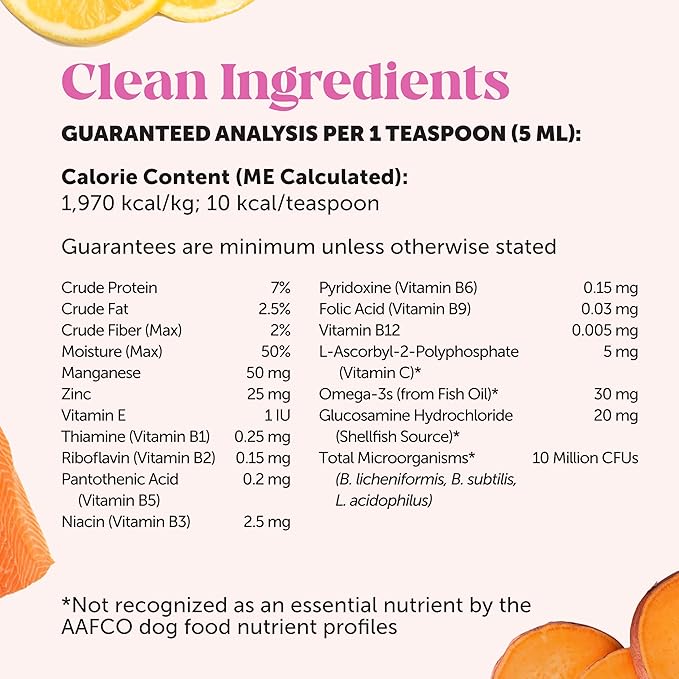 Clean Ingredients

GUARANTEED ANALYSIS PER 1 TEASPOON (5 ML):

Calorie Content (ME Calculated):
1,970 kcal/kg; 10 kcal/teaspoon

Guarantees are minimum unless otherwise stated

| | |
|---|---|
| Crude Protein | 7% |
| Crude Fat | 2.5% |
| Crude Fiber (Max) | 2% |
| Moisture (Max) | 50% |
| Manganese | 50 mg |
| Zinc | 25 mg |
| Vitamin E | 1 IU |
| Thiamine (Vitamin B1) | 0.25 mg |
| Riboflavin (Vitamin B2) | 0.15 mg |
| Pantothenic Acid (Vitamin B5) | 0.2 mg |
| Niacin (Vitamin B3) | 2.5 mg |

| | |
|---|---|
| Pyridoxine (Vitamin B6) | 0.15 mg |
| Folic Acid (Vitamin B9) | 0.03 mg |
| Vitamin B12 | 0.005 mg |
| L-Ascorbyl-2-Polyphosphate (Vitamin C)* | 5 mg |
| Omega-3s (from Fish Oil)* | 30 mg |
| Glucosamine Hydrochloride (Shellfish Source)* | 20 mg |
| Total Microorganisms* (B. licheniformis, B. subtilis, L. acidophilus) | 10 Million CFUs |

*Not recognized as an essential nutrient by the AAFCO dog food nutrient profiles